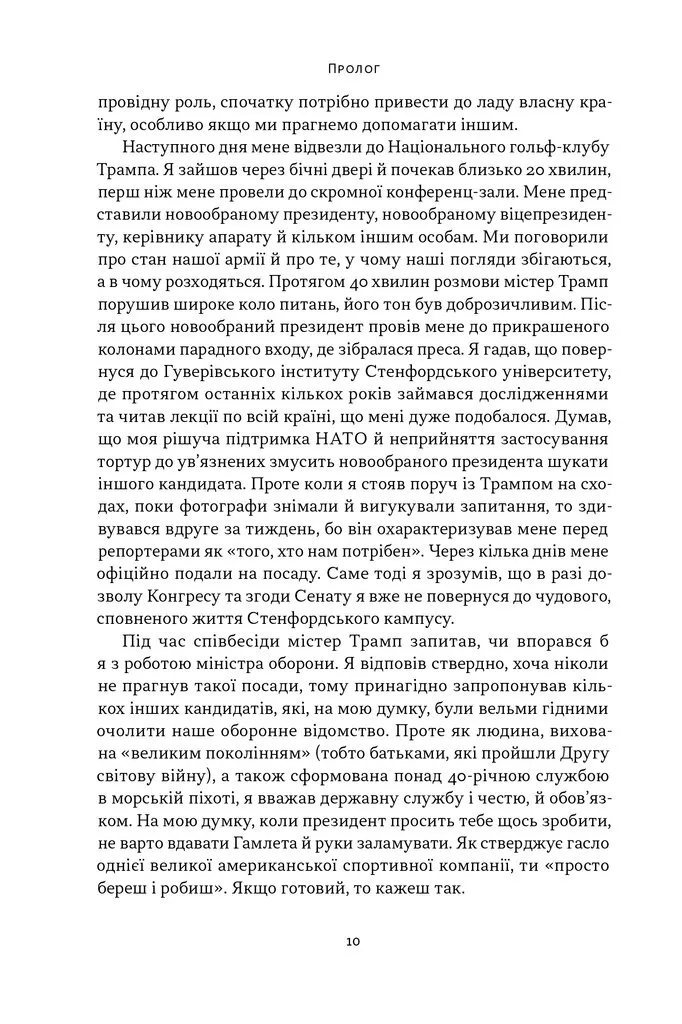 Пролог

провідну роль, спочатку потрібно привести до ладу власну країну, особливо якщо ми прагнемо допомагати іншим.

Наступного дня мене відвезли до Національного гольф-клубу Трампа. Я зайшов через бічні двері й почекав близько 20 хвилин, перш ніж мене провели до скромної конференц-зали. Мене представили новообраному президенту, новообраному віцепрезиденту, керівнику апарату й кільком іншим особам. Ми поговорили про стан нашої армії й про те, у чому наші погляди збігаються, а в чому розходяться. Протягом 40 хвилин розмови містер Трамп порушив широке коло питань, його тон був доброзичливим. Після цього новообраний президент провів мене до прикрашеного колонами парадного входу, де зібралася преса. Я гадав, що повернуся до Гуверівського інституту Стенфордського університету, де протягом останніх кількох років займався дослідженнями та читав лекції по всій країні, що мені дуже подобалося. Думав, що моя рішуча підтримка НАТО й неприйняття застосування тортур до ув'язнених змусить новообраного президента шукати іншого кандидата. Проте коли я стояв поруч із Трампом на сходах, поки фотографи знімали й вигукували запитання, то здивувався вдруге за тиждень, бо він охарактеризував мене перед репортерами як «того, хто нам потрібен». Через кілька днів мене офіційно подали на посаду. Саме тоді я зрозумів, що в разі дозволу Конгресу та згоди Сенату я вже не повернуся до чудового, сповненого життя Стенфордського кампусу.

Під час співбесіди містер Трамп запитав, чи впорався б я з роботою міністра оборони. Я відповів ствердно, хоча ніколи не прагнув такої посади, тому принагідно запропонував кількох інших кандидатів, які, на мою думку, були вельми гідними очолити наше оборонне відомство. Проте як людина, вихована «великим поколінням» (тобто батьками, які пройшли Другу світову війну), а також сформована понад 40-річною службою в морській піхоті, я вважав державну службу і честю, й обов'язком. На мою думку, коли президент просить тебе щось зробити, не варто вдавати Гамлета й руки заламувати. Як стверджує гасло однієї великої американської спортивної компанії, ти «просто береш і робиш». Якщо готовий, то кажеш так.

10